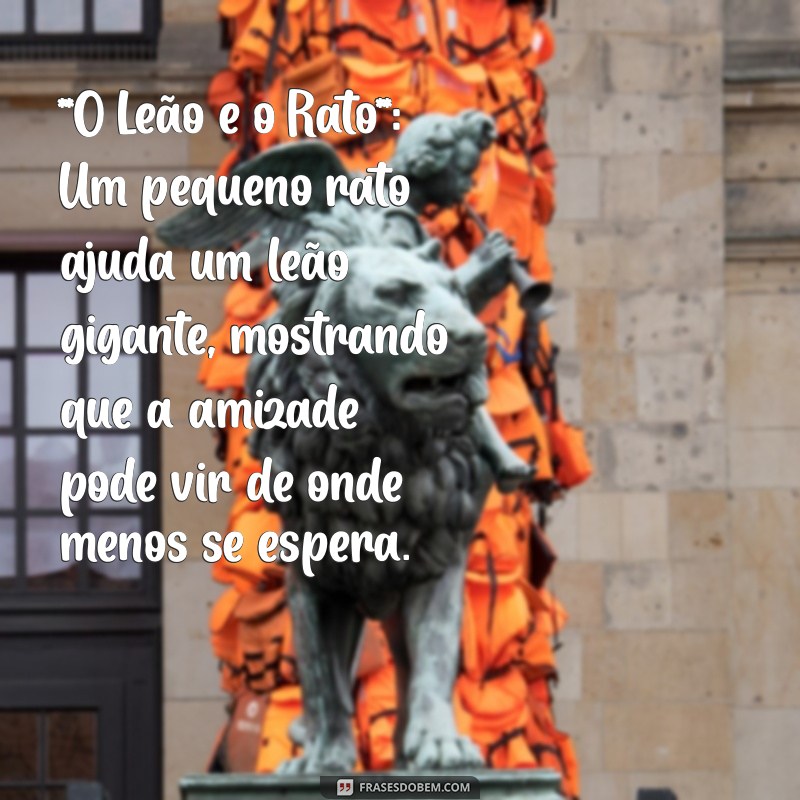 **O Leão e o Rato**: Um pequeno rato ajuda um leão gigante, mostrando que a amizade pode vir de onde menos se espera.

FRASESDOBEM.COM